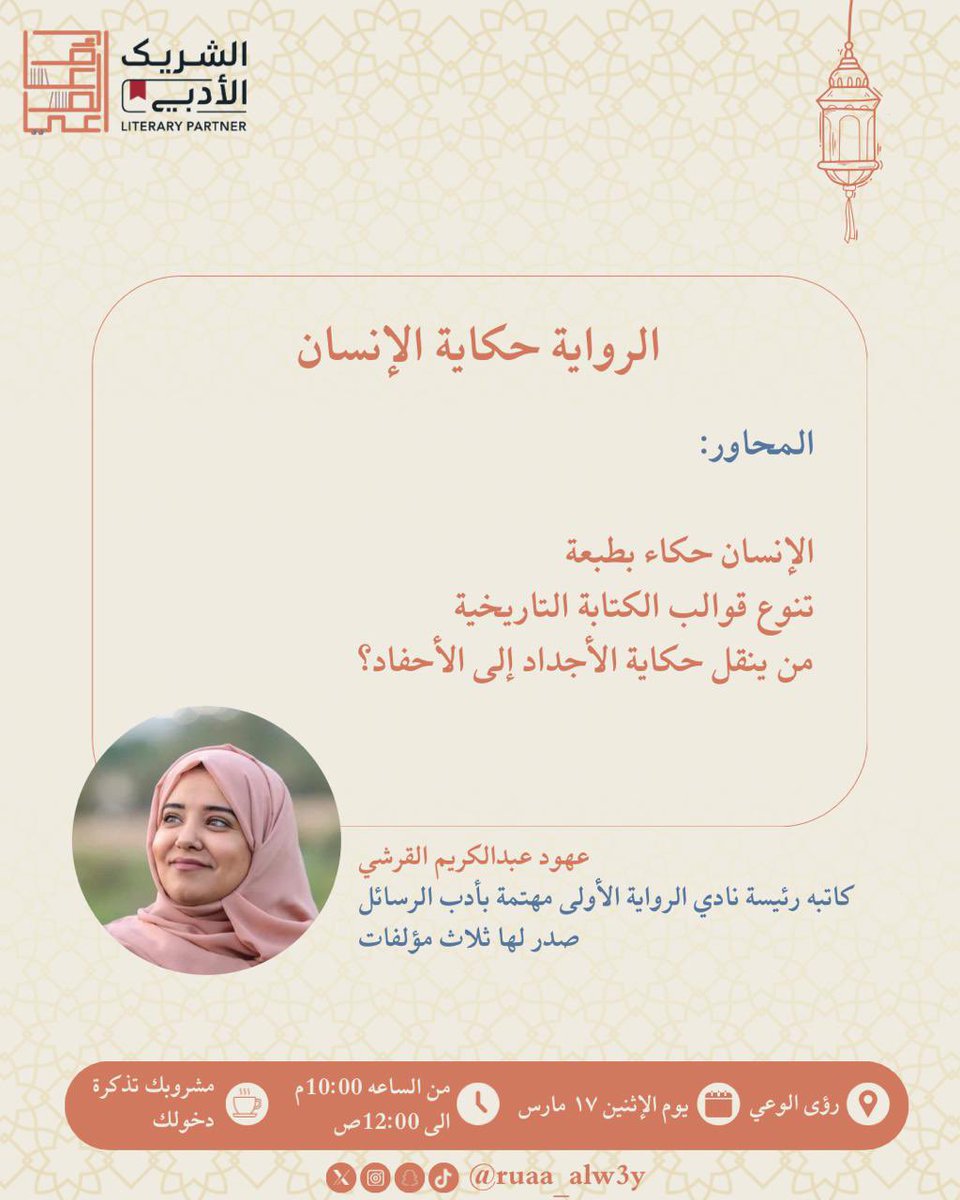 الشريك الأدبي
LITERARY PARTNER

الرواية حكاية الإنسان

المحاور:

الإنسان حكاء بطبعة
تنوع قوالب الكتابة التاريخية
من ينقل حكاية الأجداد إلى الأحفاد؟

عهود عبدالكريم القرشي
كاتبه رئيسة نادي الرواية الأولى مهتمة بأدب الرسائل
صدر لها ثلاث مؤلفات

رؤى الوعي
يوم الإثنين ١٧ مارس
من الساعه 10:00م الى 12:00ص
مشروبك تذكرة دخولك

@ruaa_alw3y